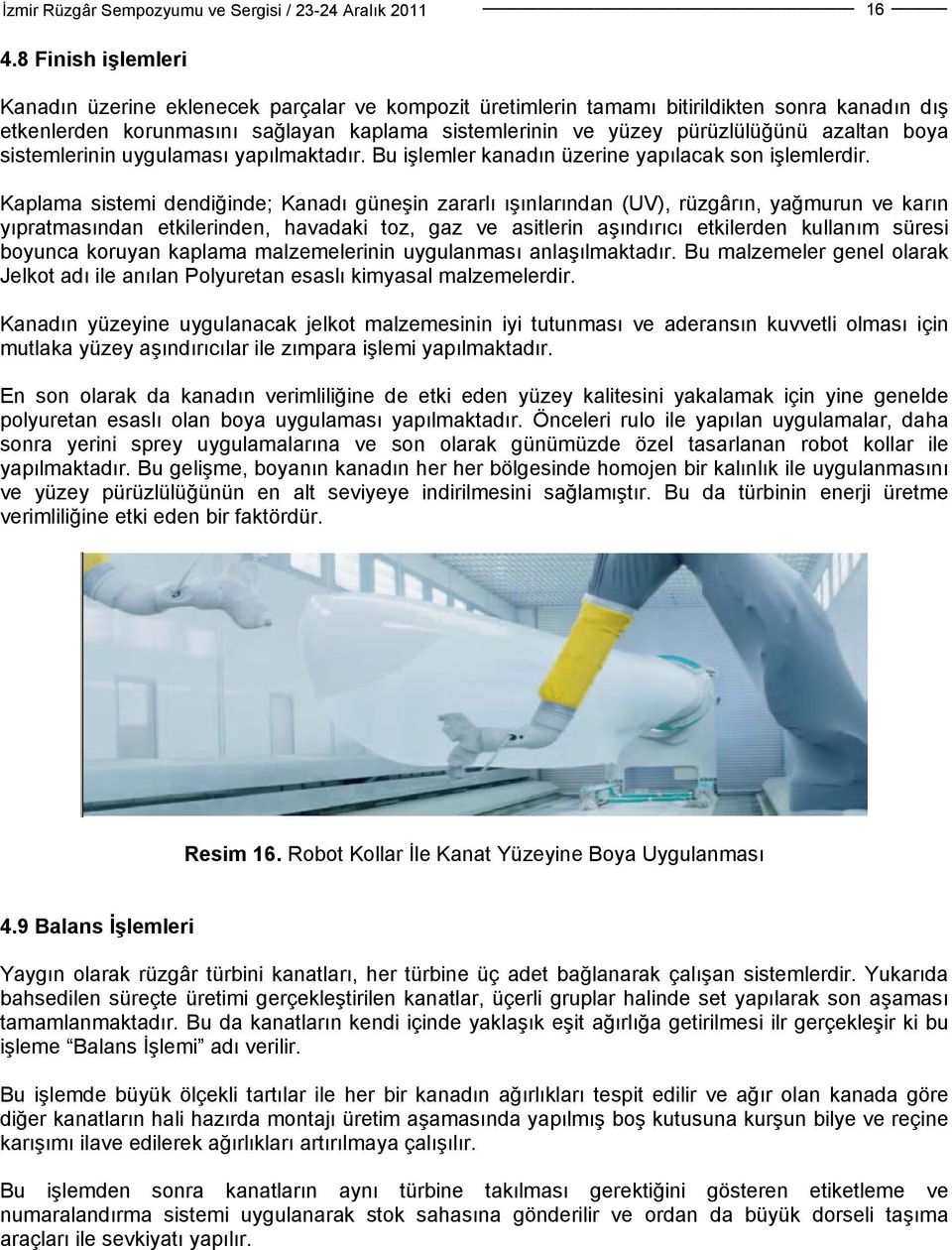 İzmir Rüzgâr Sempozyumu ve Sergisi / 23-24 Aralık 2011 16

4.8 Finish işlemleri

Kanadın üzerine eklenecek parçalar ve kompozit üretimlerin tamamı bitirildikten sonra kanadın dış etkenlerden korunmasını sağlayan kaplama sistemlerinin ve yüzey pürüzlülüğünü azaltan boya sistemlerinin uygulaması yapılmaktadır. Bu işlemler kanadın üzerine yapılacak son işlemlerdir.

Kaplama sistemi dendiğinde; Kanadı güneşin zararlı ışınlarından (UV), rüzgârın, yağmurun ve karın yıpratmasından etkilerinden, havadaki toz, gaz ve asitlerin aşındırıcı etkilerden kullanım süresi boyunca koruyan kaplama malzemelerinin uygulanması anlaşılmaktadır. Bu malzemeler genel olarak Jelkot adı ile anılan Polyuretan esaslı kimyasal malzemelerdir.

Kanadın yüzeyine uygulanacak jelkot malzemesinin iyi tutunması ve aderansın kuvvetli olması için mutlaka yüzey aşındırıcılar ile zımpara işlemi yapılmaktadır.

En son olarak da kanadın verimliliğine de etki eden yüzey kalitesini yakalamak için yine genelde polyuretan esaslı olan boya uygulaması yapılmaktadır. Önceleri rulo ile yapılan uygulamalar, daha sonra yerini sprey uygulamalarına ve son olarak günümüzde özel tasarlanan robot kollar ile yapılmaktadır. Bu gelişme, boyanın kanadın her her bölgesinde homojen bir kalınlık ile uygulanmasını ve yüzey pürüzlülüğünün en alt seviyeye indirilmesini sağlamıştır. Bu da türbinin enerji üretme verimliliğine etki eden bir faktördür.

Resim 16. Robot Kollar İle Kanat Yüzeyine Boya Uygulanması

4.9 Balans İşlemleri

Yaygın olarak rüzgâr türbini kanatları, her türbine üç adet bağlanarak çalışan sistemlerdir. Yukarıda bahsedilen süreçte üretimi gerçekleştirilen kanatlar, üçerli gruplar halinde set yapılarak son aşaması tamamlanmaktadır. Bu da kanatların kendi içinde yaklaşık eşit ağırlığa getirilmesi ilr gerçekleşir ki bu işleme “Balans İşlemi” adı verilir.

Bu işlemde büyük ölçekli tartılar ile her bir kanadın ağırlıkları tespit edilir ve ağır olan kanada göre diğer kanatların hali hazırda montajı üretim aşamasında yapılmış boş kutusuna kurşun bilye ve reçine karışımı ilave edilerek ağırlıkları artırılmaya çalışılır.

Bu işlemden sonra kanatların aynı türbine takılması gerektiğini gösteren etiketleme ve numaralandırma sistemi uygulanarak stok sahasına gönderilir ve ordan da büyük dorseli taşıma araçları ile sevkiyatı yapılır.